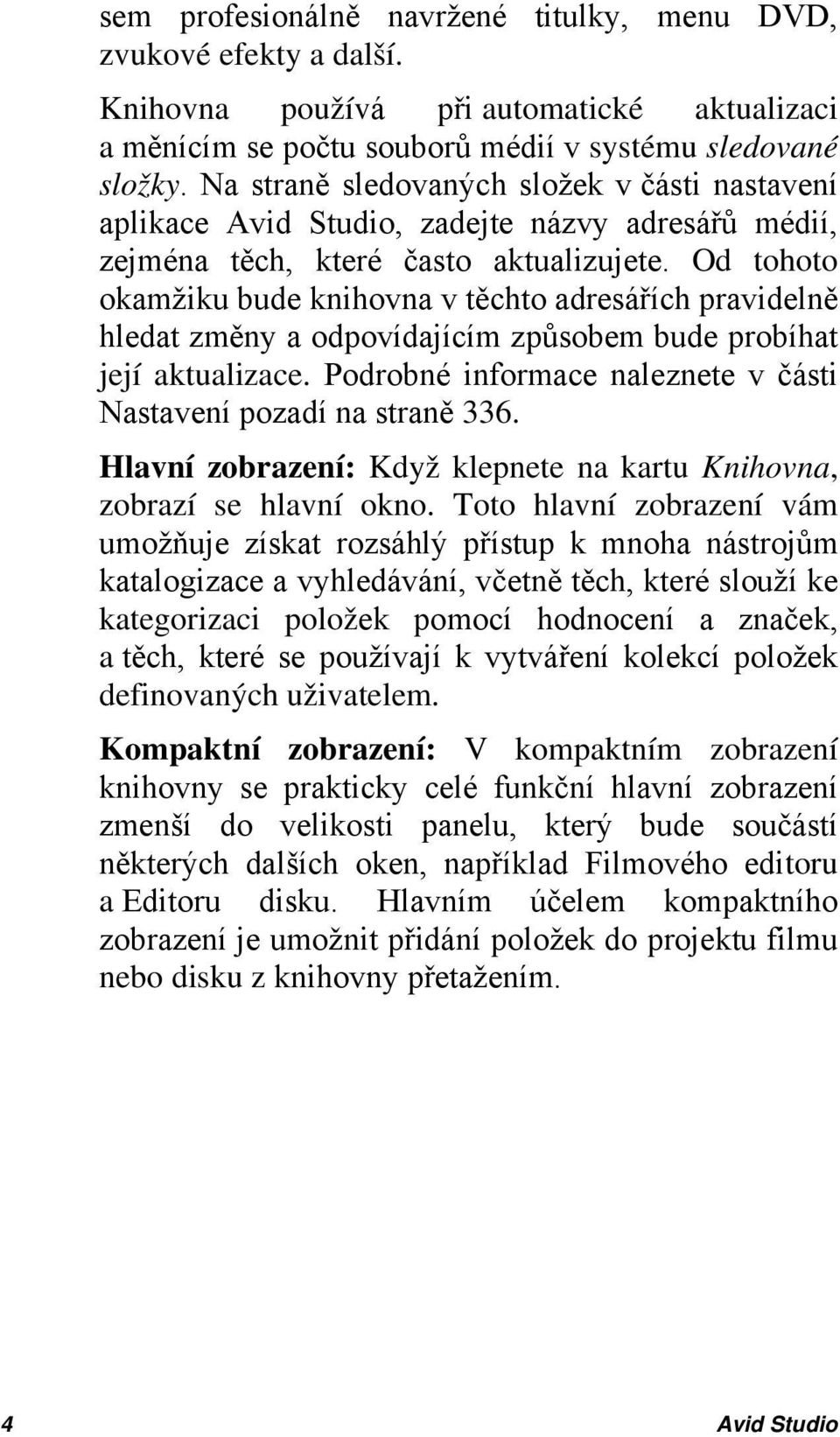 sem profesionálně navržené titulky, menu DVD, zvukové efekty a další.

Knihovna používá při automatické aktualizaci a měnícím se počtu souborů médií v systému sledované složky. Na straně sledovaných složek v části nastavení aplikace Avid Studio, zadejte názvy adresářů médií, zejména těch, které často aktualizujete. Od tohoto okamžiku bude knihovna v těchto adresářích pravidelně hledat změny a odpovídajícím způsobem bude probíhat její aktualizace. Podrobné informace naleznete v části Nastavení pozadí na straně 336.

Hlavní zobrazení: Když klepnete na kartu Knihovna, zobrazí se hlavní okno. Toto hlavní zobrazení vám umožňuje získat rozsáhlý přístup k mnoha nástrojům katalogizace a vyhledávání, včetně těch, které slouží ke kategorizaci položek pomocí hodnocení a značek, a těch, které se používají k vytváření kolekcí položek definovaných uživatelem.

Kompaktní zobrazení: V kompaktním zobrazení knihovny se prakticky celé funkční hlavní zobrazení zmenší do velikosti panelu, který bude součástí některých dalších oken, například Filmového editoru a Editoru disku. Hlavním účelem kompaktního zobrazení je umožnit přidání položek do projektu filmu nebo disku z knihovny přetažením.

4 Avid Studio